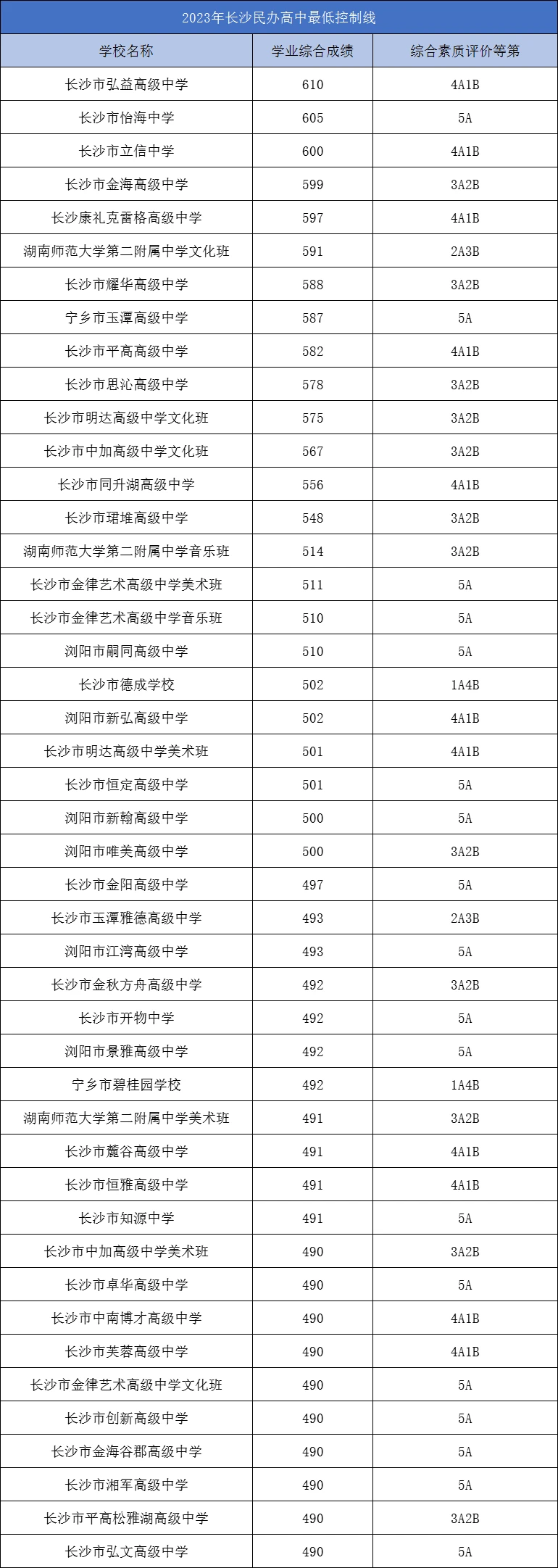 2023年长沙民办高中最低控制线

| 学校名称 | 学业综合成绩 | 综合素质评价等第 |
|---|---|---|
| 长沙市弘益高级中学 | 610 | 4A1B |
| 长沙市怡海中学 | 605 | 5A |
| 长沙市立信中学 | 600 | 4A1B |
| 长沙市金海高级中学 | 599 | 3A2B |
| 长沙康礼克雷格高级中学 | 597 | 4A1B |
| 湖南师范大学第二附属中学文化班 | 591 | 2A3B |
| 长沙市耀华高级中学 | 588 | 3A2B |
| 宁乡市玉潭高级中学 | 587 | 5A |
| 长沙市平高高级中学 | 582 | 4A1B |
| 长沙市思沁高级中学 | 578 | 3A2B |
| 长沙市明达高级中学文化班 | 575 | 3A2B |
| 长沙市中加高级中学文化班 | 567 | 3A2B |
| 长沙市同升湖高级中学 | 556 | 4A1B |
| 长沙市珺堆高级中学 | 548 | 3A2B |
| 湖南师范大学第二附属中学音乐班 | 514 | 3A2B |
| 长沙市金律艺术高级中学美术班 | 511 | 5A |
| 长沙市金律艺术高级中学音乐班 | 510 | 5A |
| 浏阳市嗣同高级中学 | 510 | 5A |
| 长沙市德成学校 | 502 | 1A4B |
| 浏阳市新弘高级中学 | 502 | 4A1B |
| 长沙市明达高级中学美术班 | 501 | 4A1B |
| 长沙市恒定高级中学 | 501 | 5A |
| 浏阳市新翰高级中学 | 500 | 5A |
| 浏阳市唯美高级中学 | 500 | 3A2B |
| 长沙市金阳高级中学 | 497 | 5A |
| 长沙市玉潭雅德高级中学 | 493 | 2A3B |
| 浏阳市江湾高级中学 | 493 | 5A |
| 长沙市金秋方舟高级中学 | 492 | 3A2B |
| 长沙市开物中学 | 492 | 5A |
| 浏阳市景雅高级中学 | 492 | 5A |
| 宁乡市碧桂园学校 | 492 | 1A4B |
| 湖南师范大学第二附属中学美术班 | 491 | 3A2B |
| 长沙市麓谷高级中学 | 491 | 4A1B |
| 长沙市恒雅高级中学 | 491 | 4A1B |
| 长沙市知源中学 | 491 | 5A |
| 长沙市中加高级中学美术班 | 490 | 3A2B |
| 长沙市卓华高级中学 | 490 | 5A |
| 长沙市中南博才高级中学 | 490 | 4A1B |
| 长沙市芙蓉高级中学 | 490 | 4A1B |
| 长沙市金律艺术高级中学文化班 | 490 | 5A |
| 长沙市创新高级中学 | 490 | 5A |
| 长沙市金海谷郡高级中学 | 490 | 5A |
| 长沙市湘军高级中学 | 490 | 5A |
| 长沙市平高松雅湖高级中学 | 490 | 3A2B |
| 长沙市弘文高级中学 | 490 | 5A |